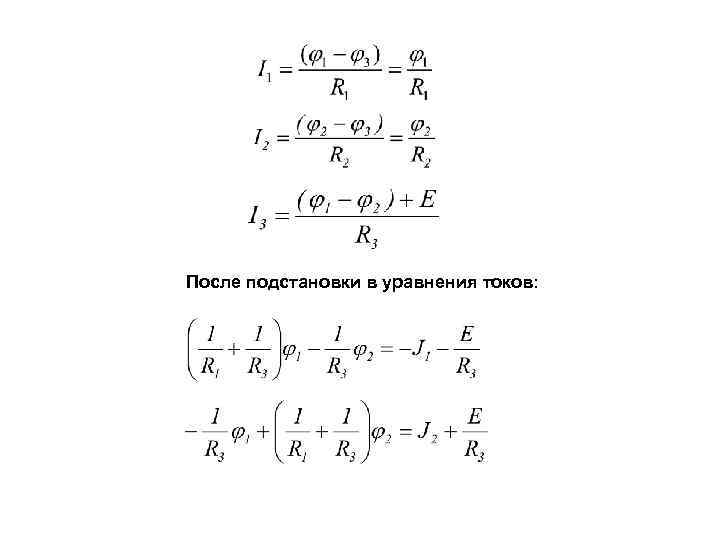 $I_1 = \frac{(\varphi_1 - \varphi_3)}{R_1} = \frac{\varphi_1}{R_1}$

$I_2 = \frac{(\varphi_2 - \varphi_3)}{R_2} = \frac{\varphi_2}{R_2}$

$I_3 = \frac{(\varphi_1 - \varphi_2) + E}{R_3}$

После подстановки в уравнения токов:

$\left(\frac{1}{R_1} + \frac{1}{R_3}\right)\varphi_1 - \frac{1}{R_3}\varphi_2 = -J_1 - \frac{E}{R_3}$

$-\frac{1}{R_3}\varphi_1 + \left(\frac{1}{R_1} + \frac{1}{R_3}\right)\varphi_2 = J_2 + \frac{E}{R_3}$